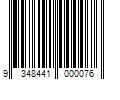 9 348441 000076